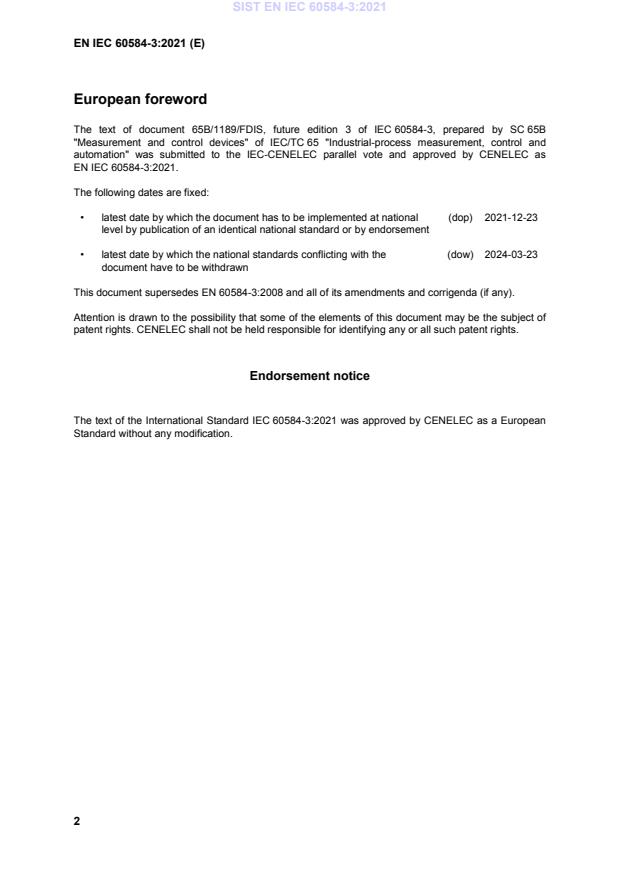 SIST EN IEC 60584-3:2021

EN IEC 60584-3:2021 (E)

European foreword

The text of document 65B/1189/FDIS, future edition 3 of IEC 60584-3, prepared by SC 65B "Measurement and control devices" of IEC/TC 65 "Industrial-process measurement, control and automation" was submitted to the IEC-CENELEC parallel vote and approved by CENELEC as EN IEC 60584-3:2021.

The following dates are fixed:

• latest date by which the document has to be implemented at national level by publication of an identical national standard or by endorsement (dop) 2021-12-23

• latest date by which the national standards conflicting with the document have to be withdrawn (dow) 2024-03-23

This document supersedes EN 60584-3:2008 and all of its amendments and corrigenda (if any).

Attention is drawn to the possibility that some of the elements of this document may be the subject of patent rights. CENELEC shall not be held responsible for identifying any or all such patent rights.

Endorsement notice

The text of the International Standard IEC 60584-3:2021 was approved by CENELEC as a European Standard without any modification.

2